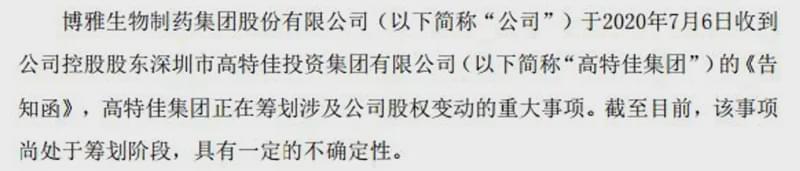 博雅生物制药集团股份有限公司（以下简称“公司”）于2020年7月6日收到公司控股股东深圳市高特佳投资集团有限公司（以下简称“高特佳集团”）的《告知函》，高特佳集团正在筹划涉及公司股权变动的重大事项。截至目前，该事项尚处于筹划阶段，具有一定的不确定性。